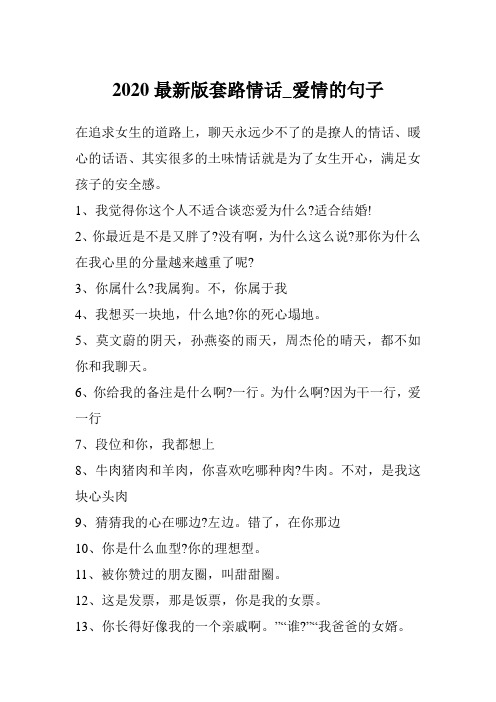 2020 最新版套路情话_爱情的句子

在追求女生的道路上，聊天永远少不了的是撩人的情话、暖心的话语、其实很多的土味情话就是为了女生开心，满足女孩子的安全感。

1、我觉得你这个人不适合谈恋爱为什么?适合结婚!

2、你最近是不是又胖了?没有啊，为什么这么说?那你为什么在我心里的分量越来越重了呢?

3、你属什么?我属狗。不，你属于我

4、我想买一块地，什么地?你的死心塌地。

5、莫文蔚的阴天，孙燕姿的雨天，周杰伦的晴天，都不如你和我聊天。

6、你给我的备注是什么啊?一行。为什么啊?因为干一行，爱一行

7、段位和你，我都想上

8、牛肉猪肉和羊肉，你喜欢吃哪种肉?牛肉。不对，是我这块心头肉

9、猜猜我的心在哪边?左边。错了，在你那边

10、你是什么血型?你的理想型。

11、被你赞过的朋友圈，叫甜甜圈。

12、这是发票，那是饭票，你是我的女票。

13、你长得好像我的一个亲戚啊。”“谁?”“我爸爸的女婿。